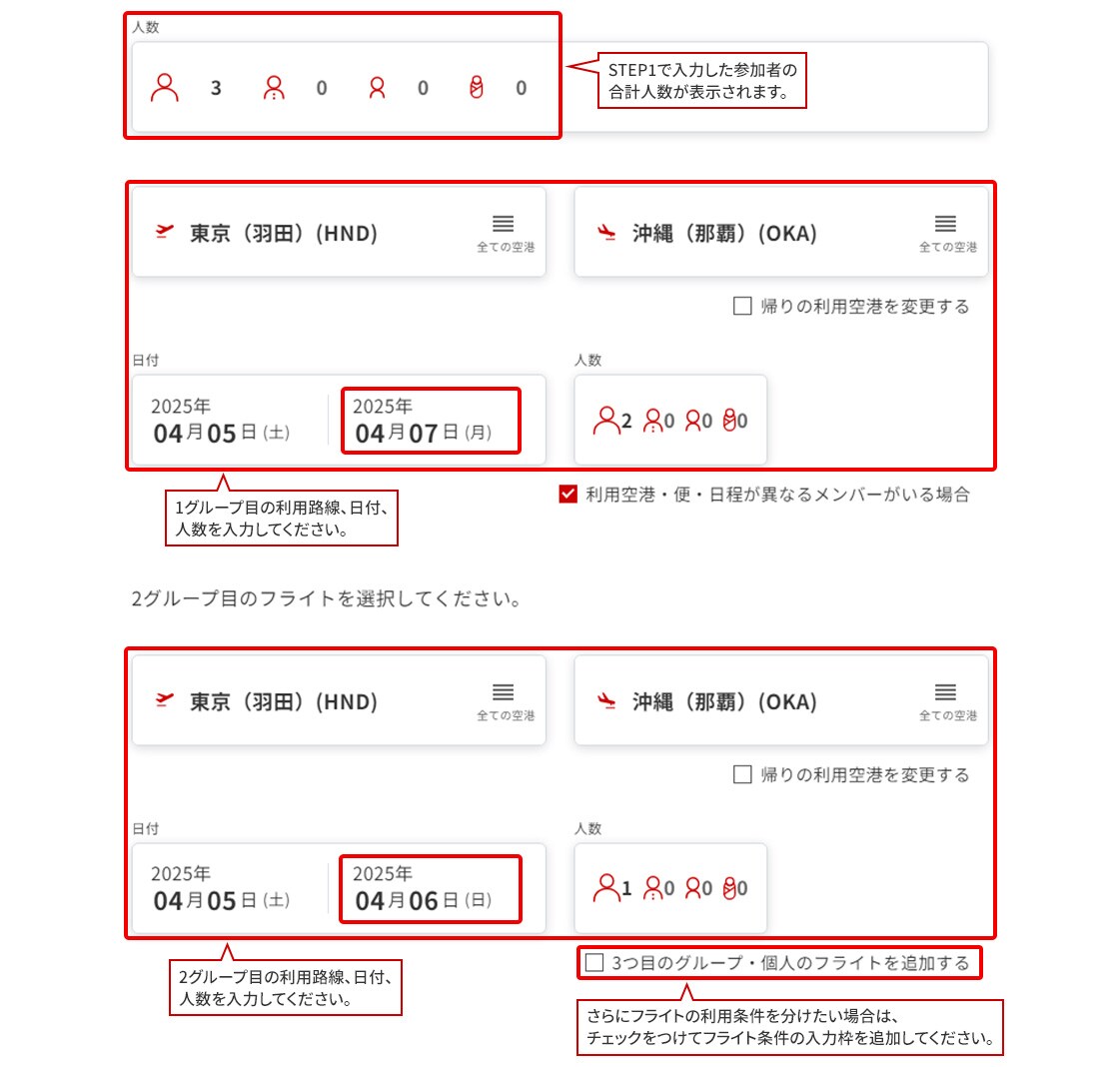 人数

3 0 0 0

STEP1で入力した参加者の合計人数が表示されます。

東京（羽田）(HND)
全ての空港

沖縄（那覇）(OKA)
全ての空港

帰りの利用空港を変更する

日付

2025年
04月05日 (土)

2025年
04月07日 (月)

人数

2 0 0 0

1グループ目の利用路線、日付、人数を入力してください。

利用空港・便・日程が異なるメンバーがいる場合

2グループ目のフライトを選択してください。

東京（羽田）(HND)
全ての空港

沖縄（那覇）(OKA)
全ての空港

帰りの利用空港を変更する

日付

2025年
04月05日 (土)

2025年
04月06日 (日)

人数

1 0 0 0

2グループ目の利用路線、日付、人数を入力してください。

3つ目のグループ・個人のフライトを追加する

さらにフライトの利用条件を分けたい場合は、チェックをつけてフライト条件の入力枠を追加してください。